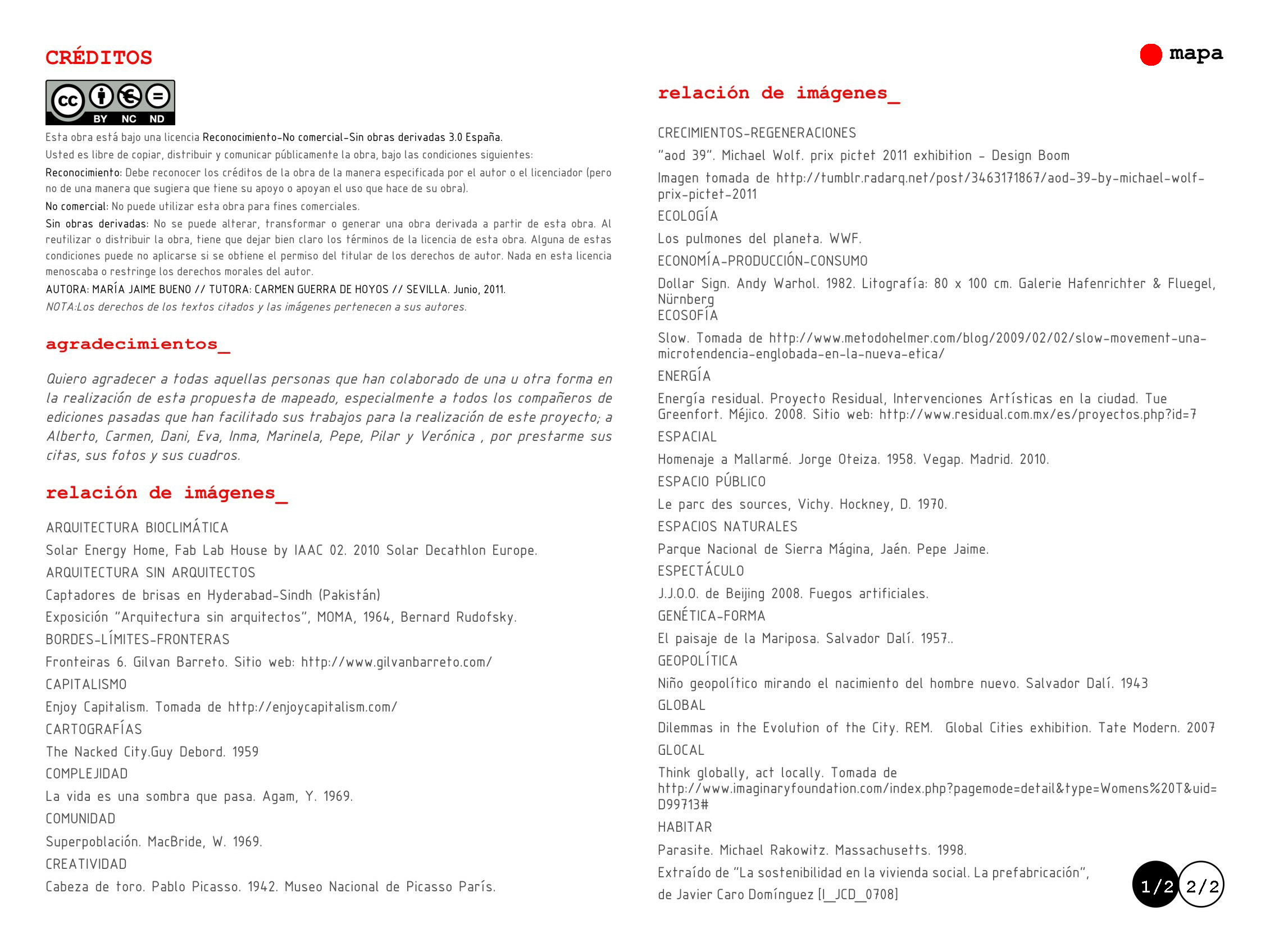 CRÉDITOS

BY NC ND

Esta obra está bajo una licencia Reconocimiento-No comercial-Sin obras derivadas 3.0 España.

Usted es libre de copiar, distribuir y comunicar públicamente la obra, bajo las condiciones siguientes:

Reconocimiento: Debe reconocer los créditos de la obra de la manera especificada por el autor o el licenciador (pero no de una manera que sugiera que tiene su apoyo o apoyan el uso que hace de su obra).

No comercial: No puede utilizar esta obra para fines comerciales.

Sin obras derivadas: No se puede alterar, transformar o generar una obra derivada a partir de esta obra. Al reutilizar o distribuir la obra, tiene que dejar bien claro los términos de la licencia de esta obra. Alguna de estas condiciones puede no aplicarse si se obtiene el permiso del titular de los derechos de autor. Nada en esta licencia menoscaba o restringe los derechos morales del autor.

AUTORA: MARÍA JAIME BUENO // TUTORA: CARMEN GUERRA DE HOYOS // SEVILLA. Junio, 2011.

NOTA:Los derechos de los textos citados y las imágenes pertenecen a sus autores.

agradecimientos_

Quiero agradecer a todas aquellas personas que han colaborado de una u otra forma en la realización de esta propuesta de mapeado, especialmente a todos los compañeros de ediciones pasadas que han facilitado sus trabajos para la realización de este proyecto; a Alberto, Carmen, Dani, Eva, Inma, Marinela, Pepe, Pilar y Verónica , por prestarme sus citas, sus fotos y sus cuadros.

relación de imágenes_

ARQUITECTURA BIOCLIMÁTICA

Solar Energy Home, Fab Lab House by IAAC 02. 2010 Solar Decathlon Europe.

ARQUITECTURA SIN ARQUITECTOS

Captadores de brisas en Hyderabad-Sindh (Pakistán)

Exposición "Arquitectura sin arquitectos", MOMA, 1964, Bernard Rudofsky.

BORDES-LÍMITES-FRONTERAS

Fronteiras 6. Gilvan Barreto. Sitio web: http://www.gilvanbarreto.com/

CAPITALISMO

Enjoy Capitalism. Tomada de http://enjoycapitalism.com/

CARTOGRAFÍAS

The Nacked City.Guy Debord. 1959

COMPLEJIDAD

La vida es una sombra que pasa. Agam, Y. 1969.

COMUNIDAD

Superpoblación. MacBride, W. 1969.

CREATIVIDAD

Cabeza de toro. Pablo Picasso. 1942. Museo Nacional de Picasso París.

mapa

relación de imágenes_

CRECIMIENTOS-REGENERACIONES

"aod 39". Michael Wolf. prix pictet 2011 exhibition - Design Boom

Imagen tomada de http://tumblr.radarq.net/post/3463171867/aod-39-by-michael-wolf-prix-pictet-2011

ECOLOGÍA

Los pulmones del planeta. WWF.

ECONOMÍA-PRODUCCIÓN-CONSUMO

Dollar Sign. Andy Warhol. 1982. Litografía: 80 x 100 cm. Galerie Hafenrichter & Fluegel, Nürnberg

ECOSOFÍA

Slow. Tomada de http://www.metodohelmer.com/blog/2009/02/02/slow-movement-una-microtendencia-englobada-en-la-nueva-etica/

ENERGÍA

Energía residual. Proyecto Residual, Intervenciones Artísticas en la ciudad. Tue Greenfort. Méjico. 2008. Sitio web: http://www.residual.com.mx/es/proyectos.php?id=7

ESPACIAL

Homenaje a Mallarmé. Jorge Oteiza. 1958. Vegap. Madrid. 2010.

ESPACIO PÚBLICO

Le parc des sources, Vichy. Hockney, D. 1970.

ESPACIOS NATURALES

Parque Nacional de Sierra Mágina, Jaén. Pepe Jaime.

ESPECTÁCULO

J.J.O.O. de Beijing 2008. Fuegos artificiales.

GENÉTICA-FORMA

El paisaje de la Mariposa. Salvador Dalí. 1957..

GEOPOLÍTICA

Niño geopolítico mirando el nacimiento del hombre nuevo. Salvador Dalí. 1943

GLOBAL

Dilemmas in the Evolution of the City. REM. Global Cities exhibition. Tate Modern. 2007

GLOCAL

Think globally, act locally. Tomada de http://www.imaginaryfoundation.com/index.php?pagemode=detail&type=Womens%20T&uid=D99713#

HABITAR

Parasite. Michael Rakowitz. Massachusetts. 1998.

Extraído de "La sostenibilidad en la vivienda social. La prefabricación", de Javier Caro Domínguez [I_JCD_0708]

1/2 2/2